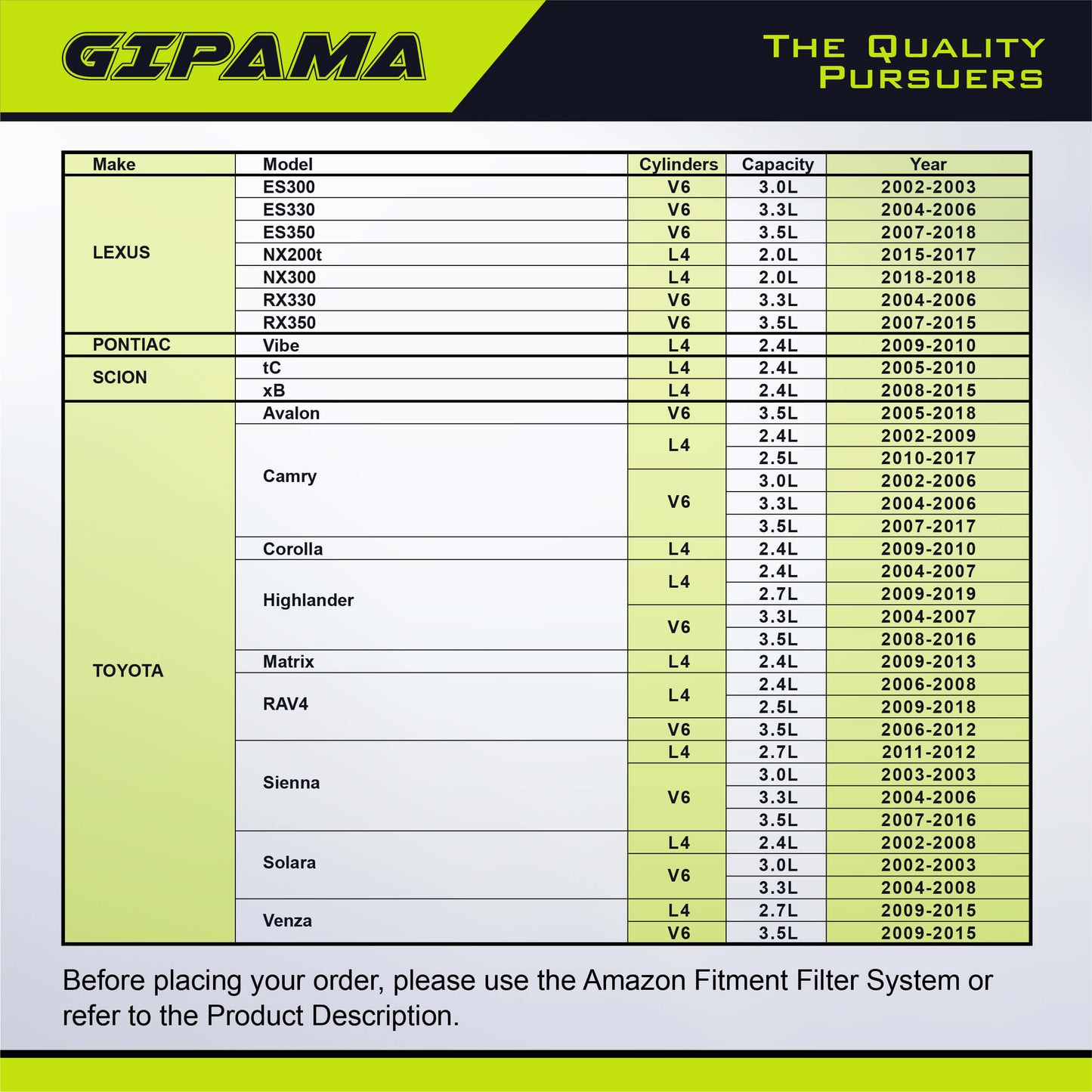 GIPAMA

THE QUALITY PURSUERS

| Make | Model | Cylinders | Capacity | Year |
|---|---|---|---|---|
| LEXUS | ES300 | V6 | 3.0L | 2002-2003 |
| | ES330 | V6 | 3.3L | 2004-2006 |
| | ES350 | V6 | 3.5L | 2007-2018 |
| | NX200t | L4 | 2.0L | 2015-2017 |
| | NX300 | L4 | 2.0L | 2018-2018 |
| | RX330 | V6 | 3.3L | 2004-2006 |
| | RX350 | V6 | 3.5L | 2007-2015 |
| PONTIAC | Vibe | L4 | 2.4L | 2009-2010 |
| SCION | tC | L4 | 2.4L | 2005-2010 |
| | xB | L4 | 2.4L | 2008-2015 |
| TOYOTA | Avalon | V6 | 3.5L | 2005-2018 |
| | Camry | L4 | 2.4L | 2002-2009 |
| | | | 2.5L | 2010-2017 |
| | | V6 | 3.0L | 2002-2006 |
| | | | 3.3L | 2004-2006 |
| | | | 3.5L | 2007-2017 |
| | Corolla | L4 | 2.4L | 2009-2010 |
| | Highlander | L4 | 2.4L | 2004-2007 |
| | | | 2.7L | 2009-2019 |
| | | V6 | 3.3L | 2004-2007 |
| | | | 3.5L | 2008-2016 |
| | Matrix | L4 | 2.4L | 2009-2013 |
| | RAV4 | L4 | 2.4L | 2006-2008 |
| | | | 2.5L | 2009-2018 |
| | | V6 | 3.5L | 2006-2012 |
| | Sienna | L4 | 2.7L | 2011-2012 |
| | | V6 | 3.0L | 2003-2003 |
| | | | 3.3L | 2004-2006 |
| | | | 3.5L | 2007-2016 |
| | Solara | L4 | 2.4L | 2002-2008 |
| | | V6 | 3.0L | 2002-2003 |
| | | | 3.3L | 2004-2008 |
| | Venza | L4 | 2.7L | 2009-2015 |
| | | V6 | 3.5L | 2009-2015 |

Before placing your order, please use the Amazon Fitment Filter System or refer to the Product Description.